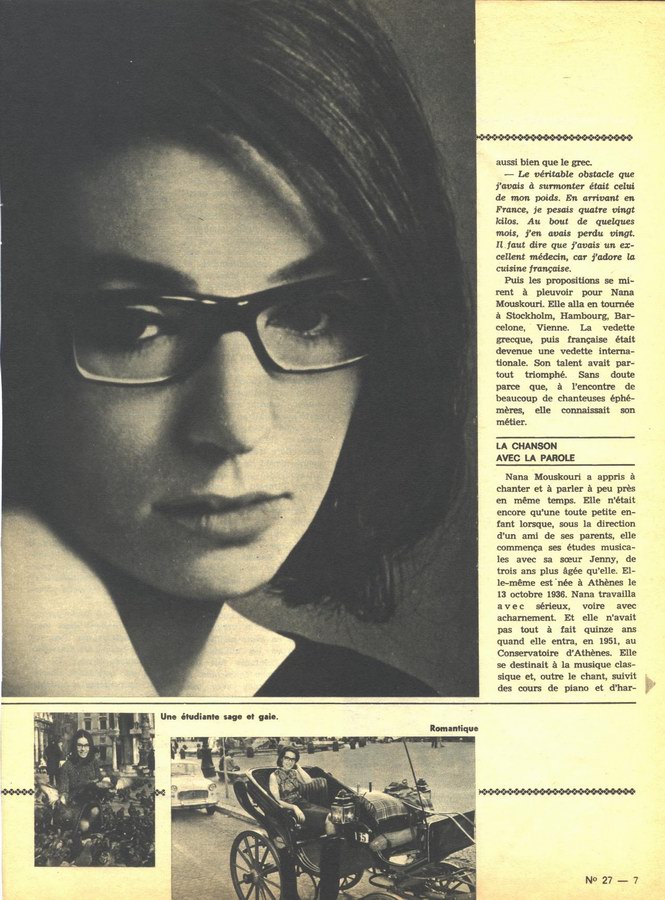 aussi bien que le grec.

— Le véritable obstacle que j'avais à surmonter était celui de mon poids. En arrivant en France, je pesais quatre vingt kilos. Au bout de quelques mois, j'en avais perdu vingt. Il faut dire que j'avais un excellent médecin, car j'adore la cuisine française.

Puis les propositions se mirent à pleuvoir pour Nana Mouskouri. Elle alla en tournée à Stockholm, Hambourg, Barcelone, Vienne. La vedette grecque, puis française était devenue une vedette internationale. Son talent avait partout triomphé. Sans doute parce que, à l'encontre de beaucoup de chanteuses éphémères, elle connaissait son métier.

LA CHANSON AVEC LA PAROLE

Nana Mouskouri a appris à chanter et à parler à peu près en même temps. Elle n'était encore qu'une toute petite enfant lorsque, sous la direction d'un ami de ses parents, elle commença ses études musicales avec sa sœur Jenny, de trois ans plus âgée qu'elle. Elle-même est née à Athènes le 13 octobre 1936. Nana travailla avec sérieux, voire avec acharnement. Et elle n'avait pas tout à fait quinze ans quand elle entra, en 1951, au Conservatoire d'Athènes. Elle se destinait à la musique classique et, outre le chant, suivit des cours de piano et d'har-

Une étudiante sage et gaie.

Romantique

Nº 27 — 7